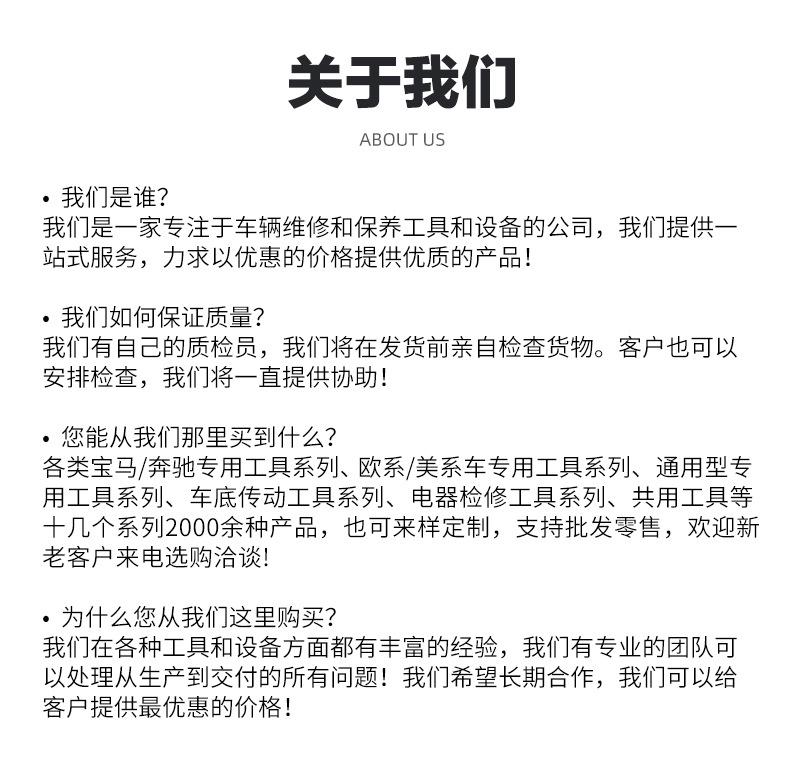 关于我们

ABOUT US

• 我们是谁?
我们是一家专注于车辆维修和保养工具和设备的公司，我们提供一站式服务，力求以优惠的价格提供优质的产品!

• 我们如何保证质量?
我们有自己的质检员，我们将在发货前亲自检查货物。客户也可以安排检查，我们将一直提供协助!

• 您能从我们那里买到什么?
各类宝马/奔驰专用工具系列、欧系/美系车专用工具系列、通用型专用工具系列、车底传动工具系列、电器检修工具系列、共用工具等十几个系列2000余种产品，也可来样定制，支持批发零售，欢迎新老客户来电选购洽谈!

• 为什么您从我们这里购买?
我们在各种工具和设备方面都有丰富的经验，我们有专业的团队可以处理从生产到交付的所有问题！我们希望长期合作，我们可以给客户提供最优惠的价格!